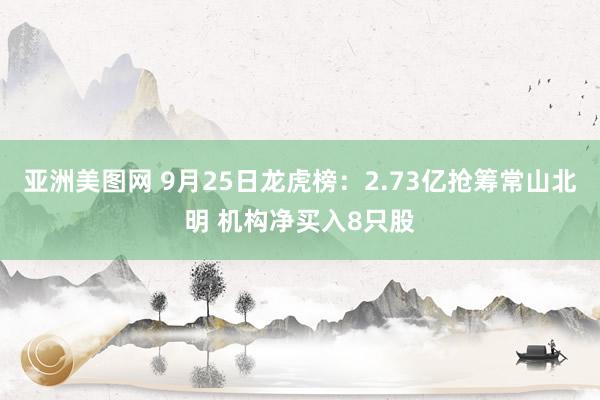 亚洲美图网 9月25日龙虎榜：2.73亿抢筹常山北明 机构净买入8只股